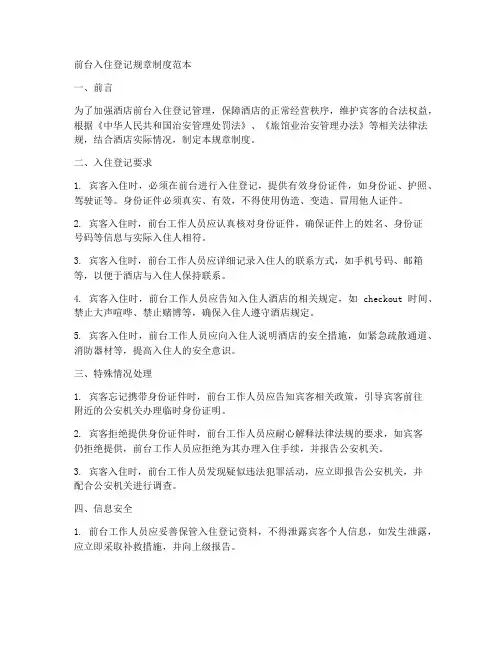 前台入住登记规章制度范本

一、前言

为了加强酒店前台入住登记管理，保障酒店的正常经营秩序，维护宾客的合法权益，根据《中华人民共和国治安管理处罚法》、《旅馆业治安管理办法》等相关法律法规，结合酒店实际情况，制定本规章制度。

二、入住登记要求

1. 宾客入住时，必须在前台进行入住登记，提供有效身份证件，如身份证、护照、驾驶证等。身份证件必须真实、有效，不得使用伪造、变造、冒用他人证件。

2. 宾客入住时，前台工作人员应认真核对身份证件，确保证件上的姓名、身份证号码等信息与实际入住人相符。

3. 宾客入住时，前台工作人员应详细记录入住人的联系方式，如手机号码、邮箱等，以便于酒店与入住人保持联系。

4. 宾客入住时，前台工作人员应告知入住人酒店的相关规定，如 checkout 时间、禁止大声喧哗、禁止赌博等，确保入住人遵守酒店规定。

5. 宾客入住时，前台工作人员应向入住人说明酒店的安全措施，如紧急疏散通道、消防器材等，提高入住人的安全意识。

三、特殊情况处理

1. 宾客忘记携带身份证件时，前台工作人员应告知宾客相关政策，引导宾客前往附近的公安机关办理临时身份证明。

2. 宾客拒绝提供身份证件时，前台工作人员应耐心解释法律法规的要求，如宾客仍拒绝提供，前台工作人员应拒绝为其办理入住手续，并报告公安机关。

3. 宾客入住时，前台工作人员发现疑似违法犯罪活动，应立即报告公安机关，并配合公安机关进行调查。

四、信息安全

1. 前台工作人员应妥善保管入住登记资料，不得泄露宾客个人信息，如发生泄露，应立即采取补救措施，并向上级报告。